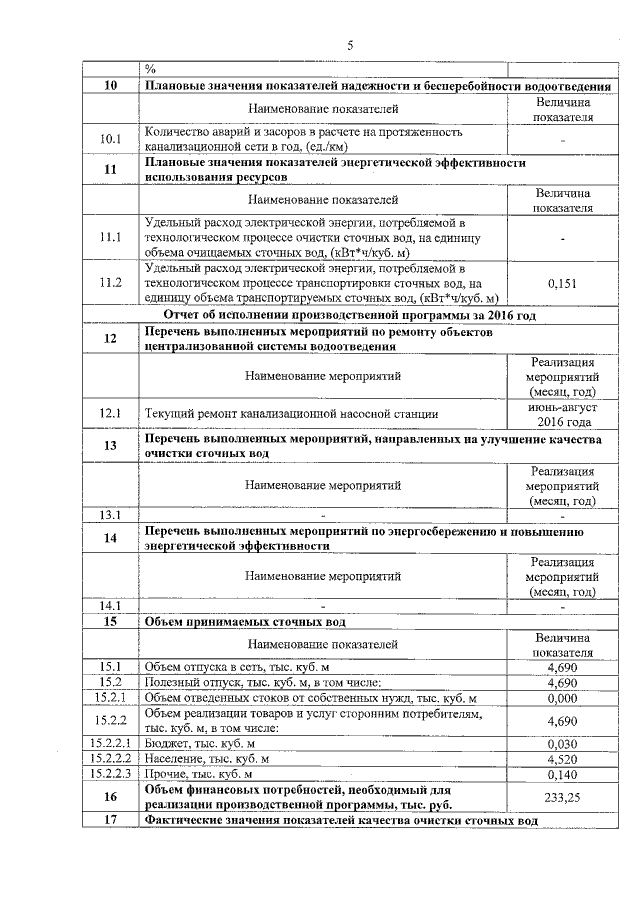 5

|  | % |  |
|---|---|---|
| 10 | Плановые значения показателей надежности и бесперебойности водоотведения |  |
|  | Наименование показателей | Величина показателя |
| 10.1 | Количество аварий и засоров в расчете на протяженность канализационной сети в год, (ед./км) | - |
| 11 | Плановые значения показателей энергетической эффективности использования ресурсов |  |
|  | Наименование показателей | Величина показателя |
| 11.1 | Удельный расход электрической энергии, потребляемой в технологическом процессе очистки сточных вод, на единицу объема очищаемых сточных вод, (кВт*ч/куб. м) | - |
| 11.2 | Удельный расход электрической энергии, потребляемой в технологическом процессе транспортировки сточных вод, на единицу объема транспортируемых сточных вод, (кВт*ч/куб. м) | 0,151 |
| Отчет об исполнении производственной программы за 2016 год |  |  |
| 12 | Перечень выполненных мероприятий по ремонту объектов централизованной системы водоотведения |  |
|  | Наименование мероприятий | Реализация мероприятий (месяц, год) |
| 12.1 | Текущий ремонт канализационной насосной станции | июнь-август 2016 года |
| 13 | Перечень выполненных мероприятий, направленных на улучшение качества очистки сточных вод |  |
|  | Наименование мероприятий | Реализация мероприятий (месяц, год) |
| 13.1 | - | - |
| 14 | Перечень выполненных мероприятий по энергосбережению и повышению энергетической эффективности |  |
|  | Наименование мероприятий | Реализация мероприятий (месяц, год) |
| 14.1 | - | - |
| 15 | Объем принимаемых сточных вод |  |
|  | Наименование показателей | Величина показателя |
| 15.1 | Объем отпуска в сеть, тыс. куб. м | 4,690 |
| 15.2 | Полезный отпуск, тыс. куб. м, в том числе: | 4,690 |
| 15.2.1 | Объем отведенных стоков от собственных нужд, тыс. куб. м | 0,000 |
| 15.2.2 | Объем реализации товаров и услуг сторонним потребителям, тыс. куб. м, в том числе: | 4,690 |
| 15.2.2.1 | Бюджет, тыс. куб. м | 0,030 |
| 15.2.2.2 | Население, тыс. куб. м | 4,520 |
| 15.2.2.3 | Прочие, тыс. куб. м | 0,140 |
| 16 | Объем финансовых потребностей, необходимый для реализации производственной программы, тыс. руб. | 233,25 |
| 17 | Фактические значения показателей качества очистки сточных вод |  |